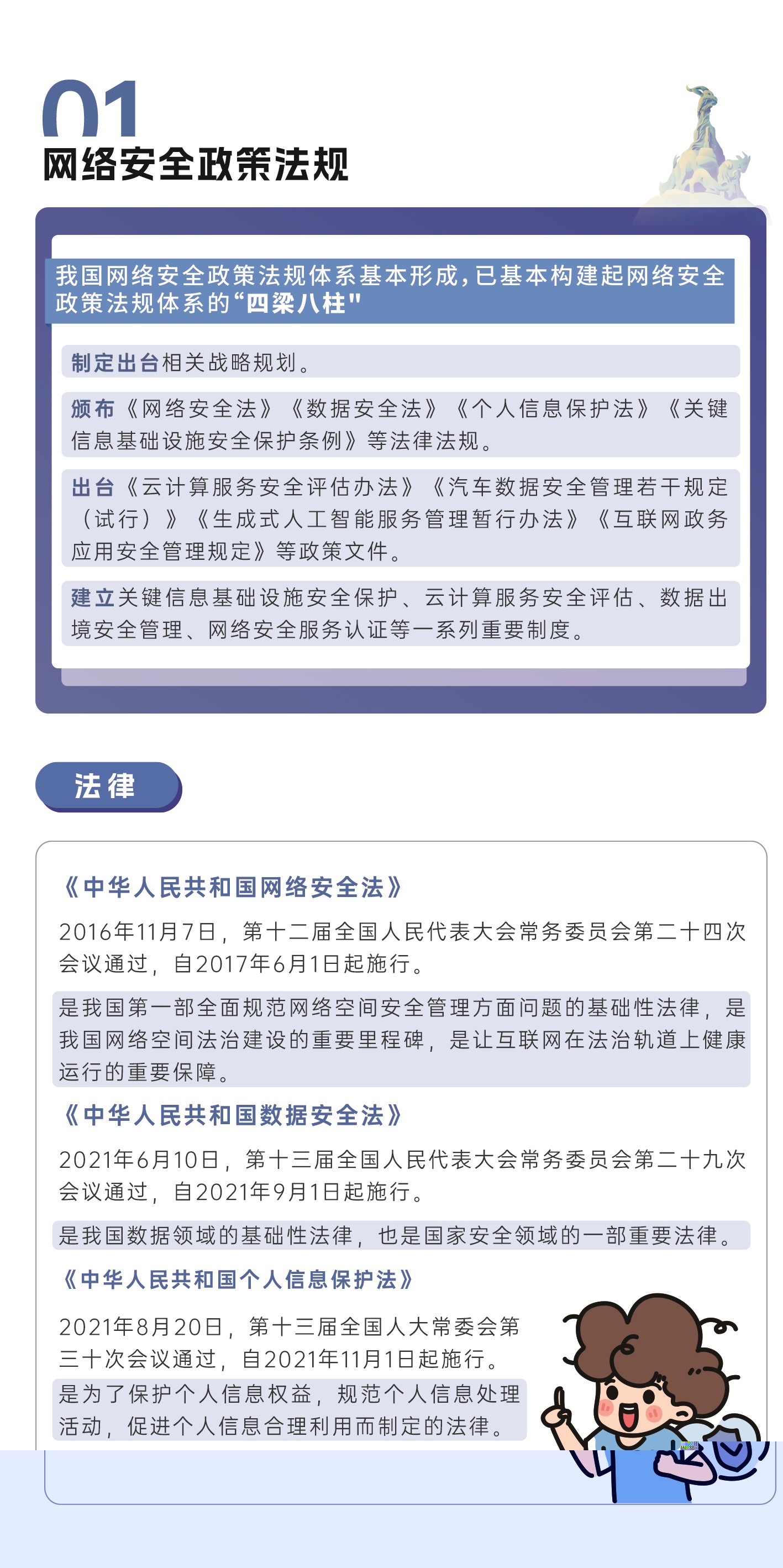 01
网络安全政策法规

我国网络安全政策法规体系基本形成，已基本构建起网络安全政策法规体系的“四梁八柱"

制定出台相关战略规划。

颁布《网络安全法》《数据安全法》《个人信息保护法》《关键信息基础设施安全保护条例》等法律法规。

出台《云计算服务安全评估办法》《汽车数据安全管理若干规定（试行）》《生成式人工智能服务管理暂行办法》《互联网政务应用安全管理规定》等政策文件。

建立关键信息基础设施安全保护、云计算服务安全评估、数据出境安全管理、网络安全服务认证等一系列重要制度。

法律

《中华人民共和国网络安全法》

2016年11月7日，第十二届全国人民代表大会常务委员会第二十四次会议通过，自2017年6月1日起施行。

是我国第一部全面规范网络空间安全管理方面问题的基础性法律，是我国网络空间法治建设的重要里程碑，是让互联网在法治轨道上健康运行的重要保障。

《中华人民共和国数据安全法》

2021年6月10日，第十三届全国人民代表大会常务委员会第二十九次会议通过，自2021年9月1日起施行。

是我国数据领域的基础性法律，也是国家安全领域的一部重要法律。

《中华人民共和国个人信息保护法》

2021年8月20日，第十三届全国人大常委会第三十次会议通过，自2021年11月1日起施行。

是为了保护个人信息权益，规范个人信息处理活动，促进个人信息合理利用而制定的法律。